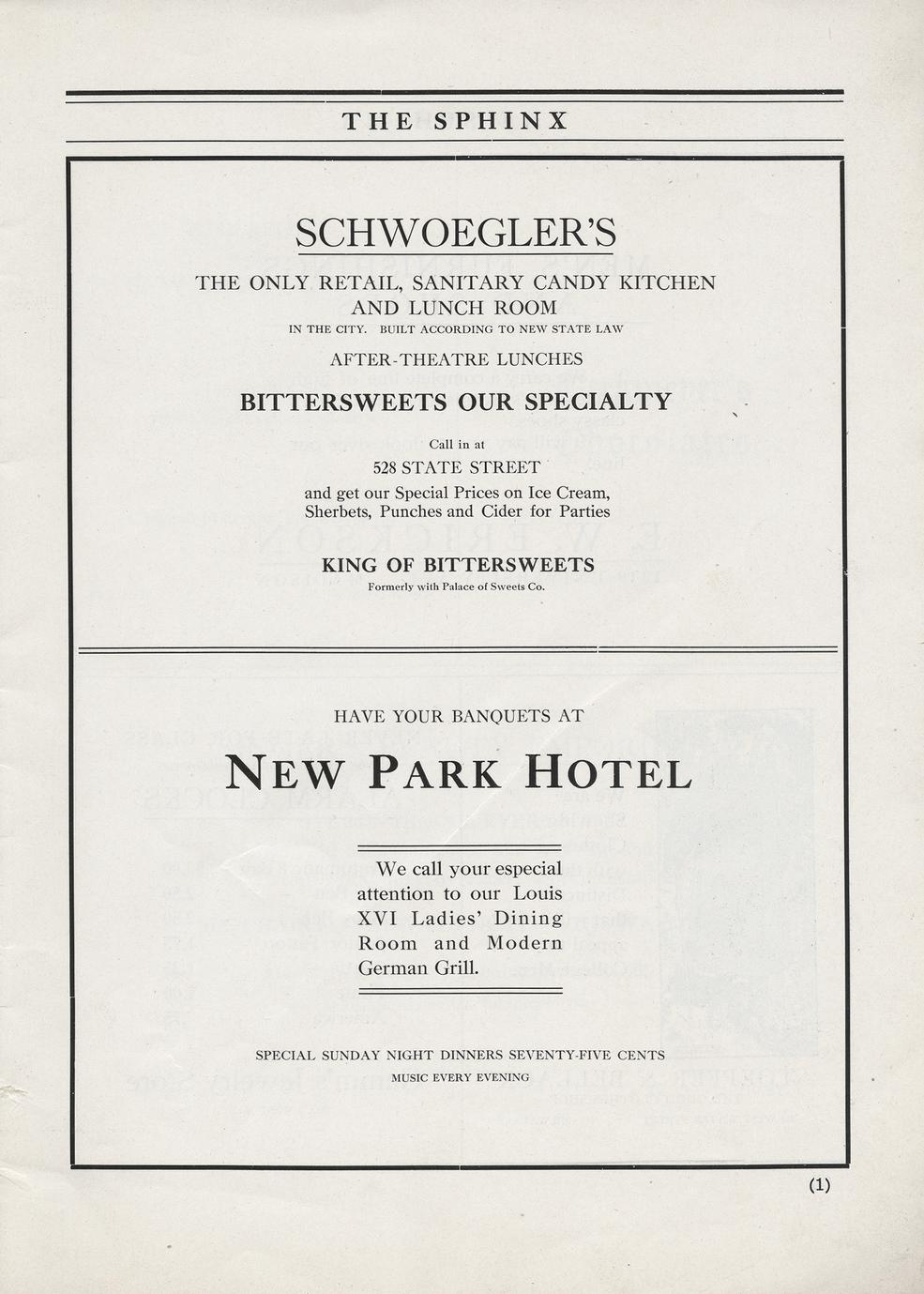 THE SPHINX

SCHWOEGLER'S

THE ONLY RETAIL, SANITARY CANDY KITCHEN AND LUNCH ROOM

IN THE CITY. BUILT ACCORDING TO NEW STATE LAW

AFTER-THEATRE LUNCHES

BITTERSWEETS OUR SPECIALTY

Call in at

528 STATE STREET

and get our Special Prices on Ice Cream, Sherbets, Punches and Cider for Parties

KING OF BITTERSWEETS

Formerly with Palace of Sweets Co.

HAVE YOUR BANQUETS AT

NEW PARK HOTEL

We call your especial attention to our Louis XVI Ladies' Dining Room and Modern German Grill.

SPECIAL SUNDAY NIGHT DINNERS SEVENTY-FIVE CENTS

MUSIC EVERY EVENING

(1)